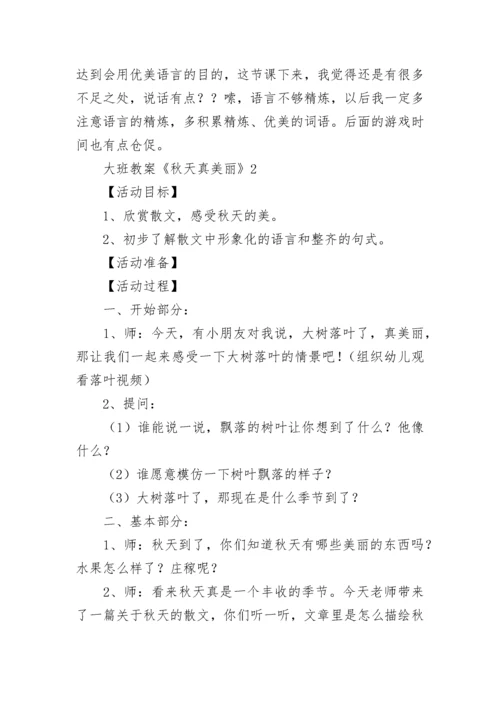 达到会用优美语言的目的，这节课下来，我觉得还是有很多不足之处，说话有点？？嗦，语言不够精炼，以后我一定多注意语言的精炼，多积累精炼、优美的词语。后面的游戏时间也有点仓促。

大班教案《秋天真美丽》2

【活动目标】

1、欣赏散文，感受秋天的美。

2、初步了解散文中形象化的语言和整齐的句式。

【活动准备】

【活动过程】

一、开始部分：

1、师：今天，有小朋友对我说，大树落叶了，真美丽，那让我们一起来感受一下大树落叶的情景吧！（组织幼儿观看落叶视频）

2、提问：

（1）谁能说一说，飘落的树叶让你想到了什么？他像什么？

（2）谁愿意模仿一下树叶飘落的样子？

（3）大树落叶了，那现在是什么季节到了？

二、基本部分：

1、师：秋天到了，你们知道秋天有哪些美丽的东西吗？水果怎么样了？庄稼呢？

2、师：看来秋天真是一个丰收的季节。今天老师带来了一篇关于秋天的散文，你们听一听，文章里是怎么描绘秋